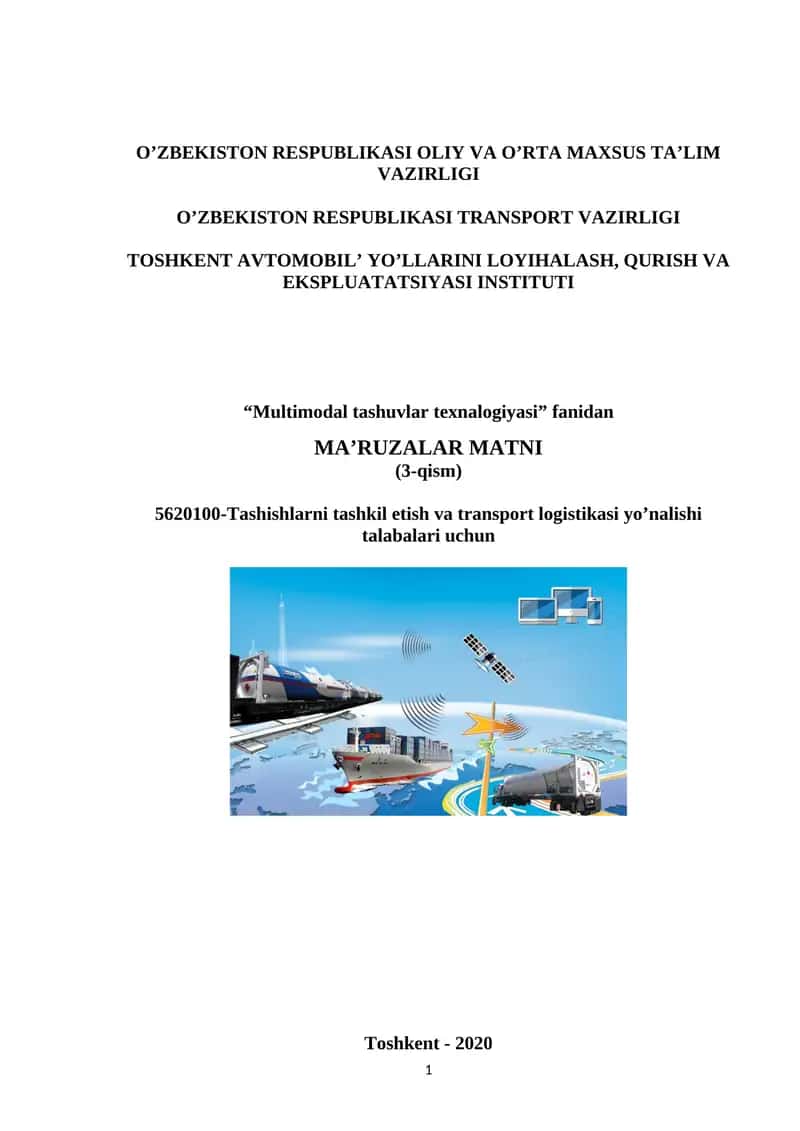 O’ZBEKISTON RESPUBLIKASI OLIY VA O’RTA MAXSUS TA’LIM VAZIRLIGI

O’ZBEKISTON RESPUBLIKASI TRANSPORT VAZIRLIGI

TOSHKENT AVTOMOBIL’ YO’LLARINI LOYIHALASH, QURISH VA EKSPLUATATSIYASI INSTITUTI

“Multimodal tashuvlar texnalogiyasi” fanidan

MA’RUZALAR MATNI
(3-qism)

5620100-Tashishlarni tashkil etish va transport logistikasi yo’nalishi talabalari uchun

Toshkent - 2020

1